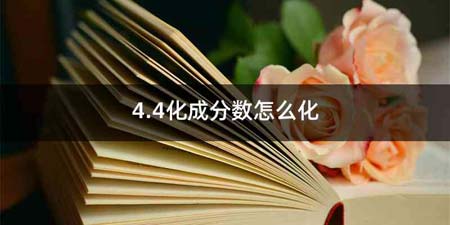 4.4化成分数怎么化